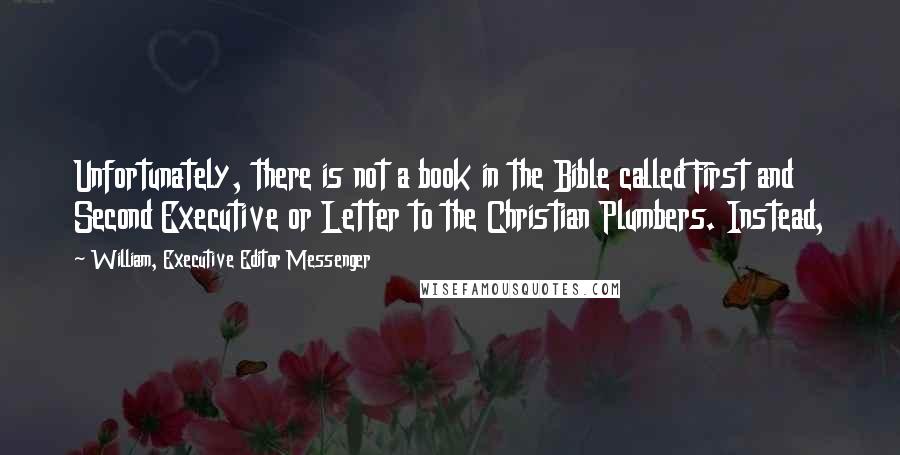 Unfortunately, there is not a book in the Bible called First and Second Executive or Letter to the Christian Plumbers. Instead,

~ William, Executive Editor Messenger

WISEFAMOUSQUOTES.COM